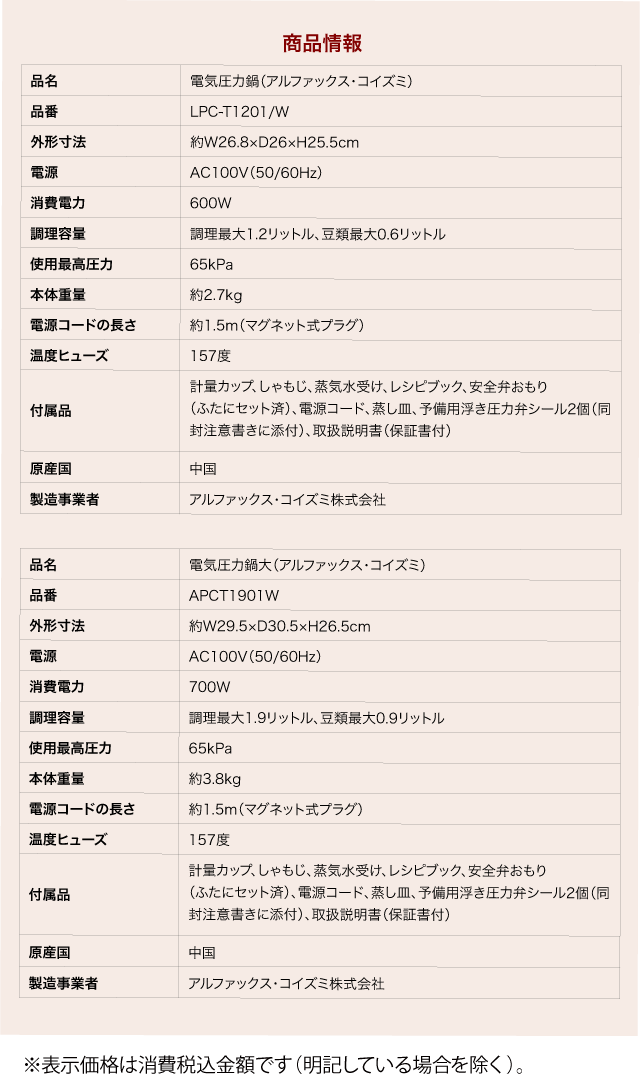 商品情報

| 品名 | 電気圧力鍋(アルファックス・コイズミ) |
|---|---|
| 品番 | LPC-T1201/W |
| 外形寸法 | 約W26.8×D26×H25.5cm |
| 電源 | AC100V(50/60Hz) |
| 消費電力 | 600W |
| 調理容量 | 調理最大1.2リットル、豆類最大0.6リットル |
| 使用最高圧力 | 65kPa |
| 本体重量 | 約2.7kg |
| 電源コードの長さ | 約1.5m(マグネット式プラグ) |
| 温度ヒューズ | 157度 |
| 付属品 | 計量カップ、しゃもじ、蒸気水受け、レシピブック、安全弁おもり(ふたにセット済)、電源コード、蒸し皿、予備用浮き圧力弁シール2個(同封注意書きに添付)、取扱説明書(保証書付) |
| 原産国 | 中国 |
| 製造事業者 | アルファックス・コイズミ株式会社 |

| 品名 | 電気圧力鍋大(アルファックス・コイズミ) |
|---|---|
| 品番 | APCT1901W |
| 外形寸法 | 約W29.5×D30.5×H26.5cm |
| 電源 | AC100V(50/60Hz) |
| 消費電力 | 700W |
| 調理容量 | 調理最大1.9リットル、豆類最大0.9リットル |
| 使用最高圧力 | 65kPa |
| 本体重量 | 約3.8kg |
| 電源コードの長さ | 約1.5m(マグネット式プラグ) |
| 温度ヒューズ | 157度 |
| 付属品 | 計量カップ、しゃもじ、蒸気水受け、レシピブック、安全弁おもり(ふたにセット済)、電源コード、蒸し皿、予備用浮き圧力弁シール2個(同封注意書きに添付)、取扱説明書(保証書付) |
| 原産国 | 中国 |
| 製造事業者 | アルファックス・コイズミ株式会社 |

※表示価格は消費税込金額です(明記している場合を除く)。